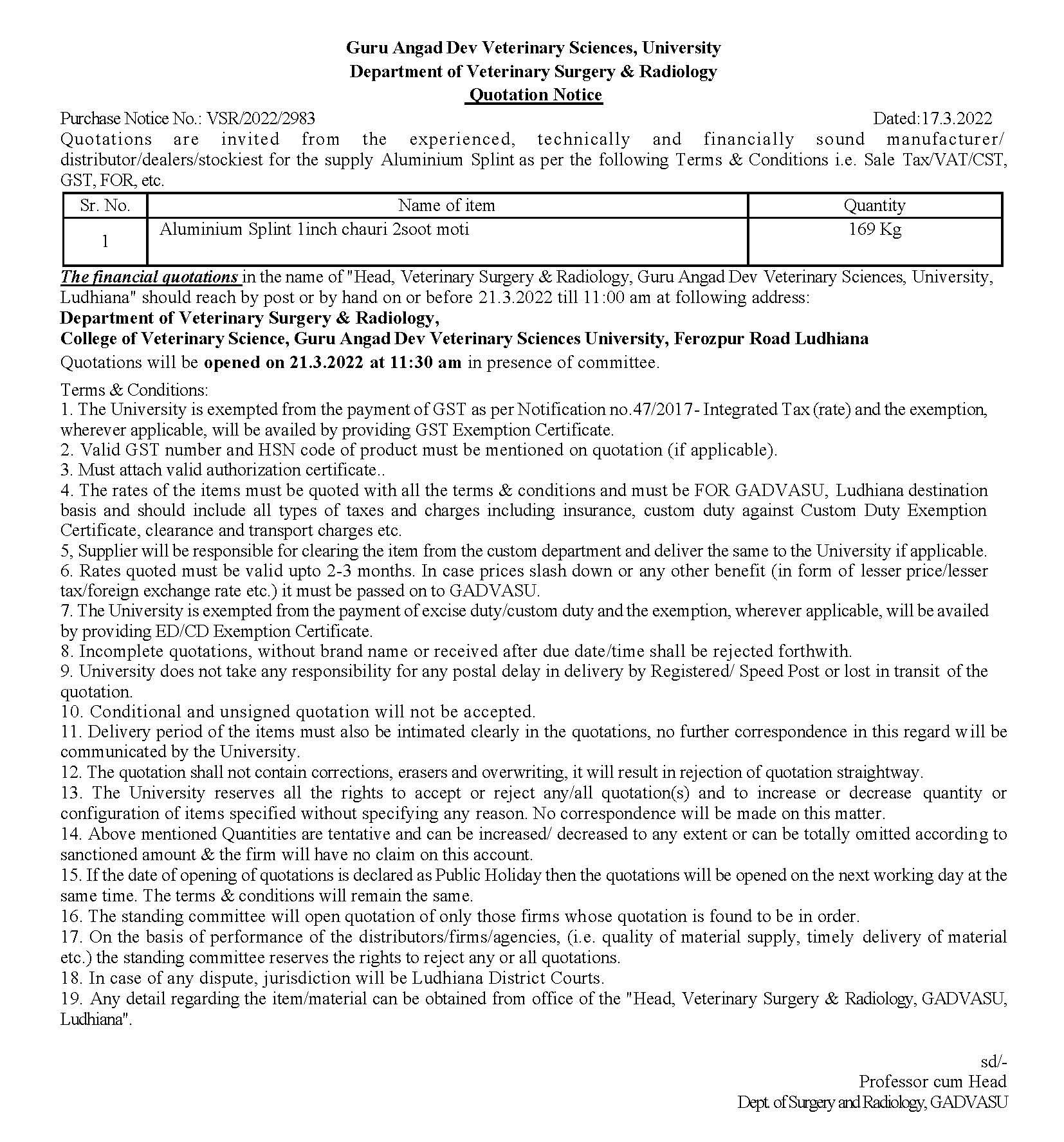 Guru Angad Dev Veterinary Sciences, University
Department of Veterinary Surgery & Radiology
Quotation Notice

Purchase Notice No.: VSR/2022/2983 Dated:17.3.2022

Quotations are invited from the experienced, technically and financially sound manufacturer/ distributor/dealers/stockiest for the supply Aluminium Splint as per the following Terms & Conditions i.e. Sale Tax/VAT/CST, GST, FOR, etc.

| Sr. No. | Name of item | Quantity |
|---|---|---|
| 1 | Aluminium Splint 1inch chauri 2soot moti | 169 Kg |

The financial quotations in the name of "Head, Veterinary Surgery & Radiology, Guru Angad Dev Veterinary Sciences, University, Ludhiana" should reach by post or by hand on or before 21.3.2022 till 11:00 am at following address:
Department of Veterinary Surgery & Radiology,
College of Veterinary Science, Guru Angad Dev Veterinary Sciences University, Ferozpur Road Ludhiana
Quotations will be opened on 21.3.2022 at 11:30 am in presence of committee.

Terms & Conditions:
1. The University is exempted from the payment of GST as per Notification no.47/2017- Integrated Tax (rate) and the exemption, wherever applicable, will be availed by providing GST Exemption Certificate.
2. Valid GST number and HSN code of product must be mentioned on quotation (if applicable).
3. Must attach valid authorization certificate..
4. The rates of the items must be quoted with all the terms & conditions and must be FOR GADVASU, Ludhiana destination basis and should include all types of taxes and charges including insurance, custom duty against Custom Duty Exemption Certificate, clearance and transport charges etc.
5, Supplier will be responsible for clearing the item from the custom department and deliver the same to the University if applicable.
6. Rates quoted must be valid upto 2-3 months. In case prices slash down or any other benefit (in form of lesser price/lesser tax/foreign exchange rate etc.) it must be passed on to GADVASU.
7. The University is exempted from the payment of excise duty/custom duty and the exemption, wherever applicable, will be availed by providing ED/CD Exemption Certificate.
8. Incomplete quotations, without brand name or received after due date/time shall be rejected forthwith.
9. University does not take any responsibility for any postal delay in delivery by Registered/ Speed Post or lost in transit of the quotation.
10. Conditional and unsigned quotation will not be accepted.
11. Delivery period of the items must also be intimated clearly in the quotations, no further correspondence in this regard will be communicated by the University.
12. The quotation shall not contain corrections, erasers and overwriting, it will result in rejection of quotation straightway.
13. The University reserves all the rights to accept or reject any/all quotation(s) and to increase or decrease quantity or configuration of items specified without specifying any reason. No correspondence will be made on this matter.
14. Above mentioned Quantities are tentative and can be increased/ decreased to any extent or can be totally omitted according to sanctioned amount & the firm will have no claim on this account.
15. If the date of opening of quotations is declared as Public Holiday then the quotations will be opened on the next working day at the same time. The terms & conditions will remain the same.
16. The standing committee will open quotation of only those firms whose quotation is found to be in order.
17. On the basis of performance of the distributors/firms/agencies, (i.e. quality of material supply, timely delivery of material etc.) the standing committee reserves the rights to reject any or all quotations.
18. In case of any dispute, jurisdiction will be Ludhiana District Courts.
19. Any detail regarding the item/material can be obtained from office of the "Head, Veterinary Surgery & Radiology, GADVASU, Ludhiana".

sd/-
Professor cum Head
Dept. of Surgery and Radiology, GADVASU